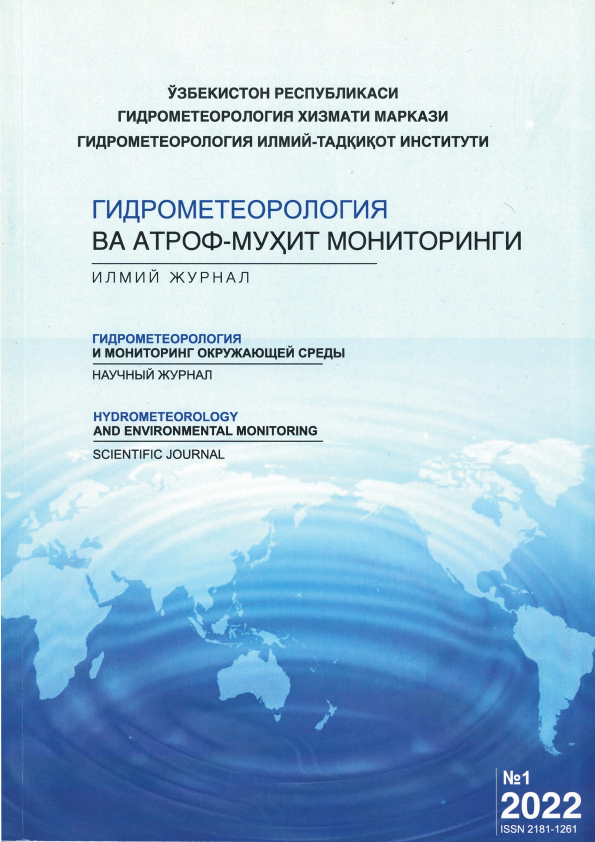 ЎЗБЕКИСТОН РЕСПУБЛИКАСИ
ГИДРОМЕТЕОРОЛОГИЯ ХИЗМАТИ МАРКАЗИ
ГИДРОМЕТЕОРОЛОГИЯ ИЛМИЙ-ТАДҚИҚОТ ИНСТИТУТИ

ГИДРОМЕТЕОРОЛОГИЯ
ВА АТРОФ-МУҲИТ МОНИТОРИНГИ
ИЛМИЙ ЖУРНАЛ

ГИДРОМЕТЕОРОЛОГИЯ
И МОНИТОРИНГ ОКРУЖАЮЩЕЙ СРЕДЫ
НАУЧНЫЙ ЖУРНАЛ

HYDROMETEOROLOGY
AND ENVIRONMENTAL MONITORING
SCIENTIFIC JOURNAL

№1
2022
ISSN 2181-1261